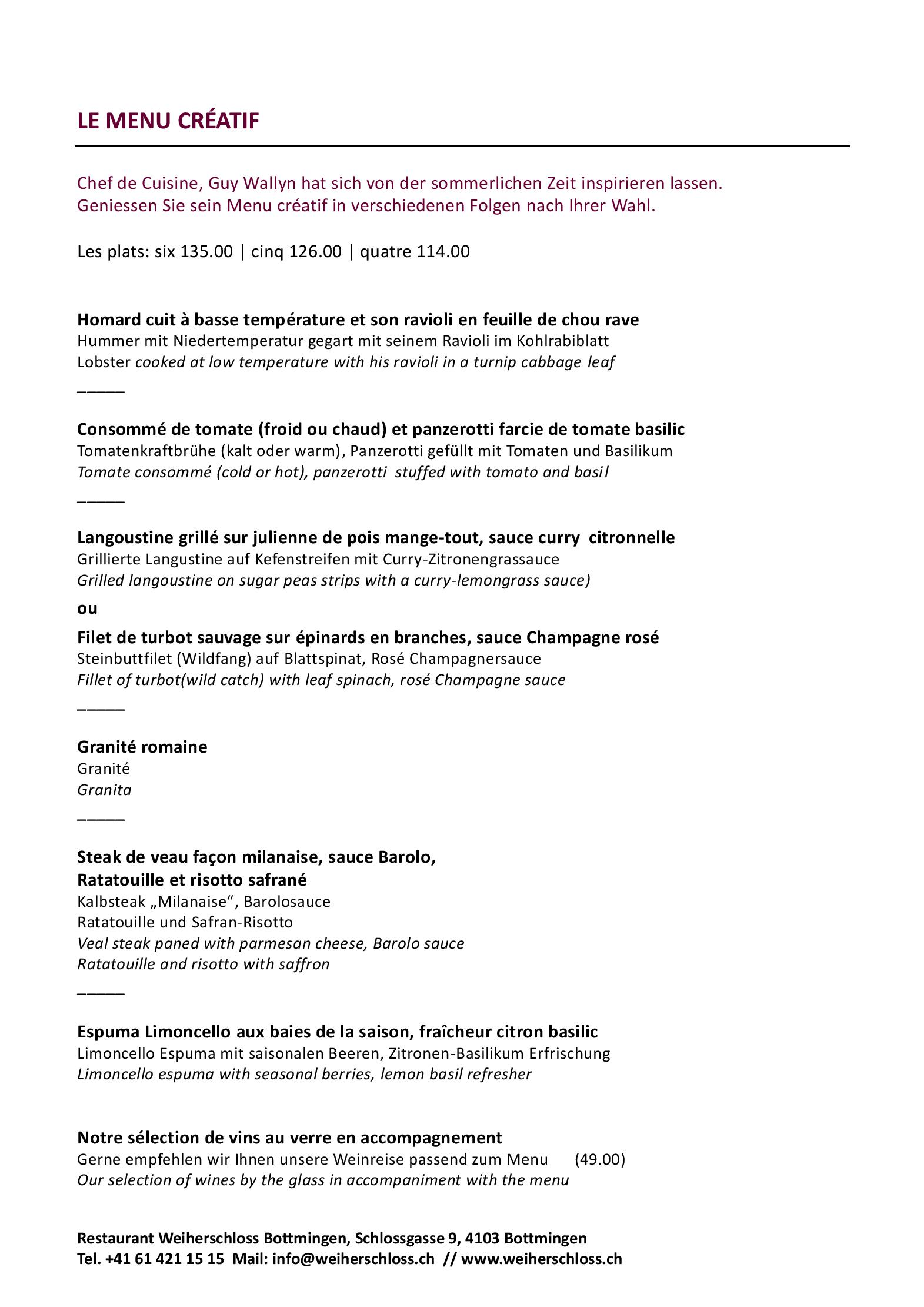 LE MENU CRÉATIF

Chef de Cuisine, Guy Wallyn hat sich von der sommerlichen Zeit inspirieren lassen. Geniessen Sie sein Menu créatif in verschiedenen Folgen nach Ihrer Wahl.

Les plats: six 135.00 | cinq 126.00 | quatre 114.00

Homard cuit à basse température et son ravioli en feuille de chou rave
Hummer mit Niedertemperatur gegart mit seinem Ravioli im Kohlrabiblatt
Lobster cooked at low temperature with his ravioli in a turnip cabbage leaf

____

Consommé de tomate (froid ou chaud) et panzerotti farcie de tomate basilic
Tomatenkraftbrühe (kalt oder warm), Panzerotti gefüllt mit Tomaten und Basilikum
Tomate consommé (cold or hot), panzerotti stuffed with tomato and basil

____

Langoustine grillé sur julienne de pois mange-tout, sauce curry citronnelle
Grillierte Langustine auf Kefenstreifen mit Curry-Zitronengrassauce
Grilled langoustine on sugar peas strips with a curry-lemongrass sauce)

ou

Filet de turbot sauvage sur épinards en branches, sauce Champagne rosé
Steinbuttfilet (Wildfang) auf Blattspinat, Rosé Champagnersauce
Fillet of turbot(wild catch) with leaf spinach, rosé Champagne sauce

____

Granité romaine
Granité
Granita

____

Steak de veau façon milanaise, sauce Barolo,
Ratatouille et risotto safrané
Kalbsteak „Milanaise“, Barolosauce
Ratatouille und Safran-Risotto
Veal steak paned with parmesan cheese, Barolo sauce
Ratatouille and risotto with saffron

____

Espuma Limoncello aux baies de la saison, fraîcheur citron basilic
Limoncello Espuma mit saisonalen Beeren, Zitronen-Basilikum Erfrischung
Limoncello espuma with seasonal berries, lemon basil refresher

Notre sélection de vins au verre en accompagnement
Gerne empfehlen wir Ihnen unsere Weinreise passend zum Menu (49.00)
Our selection of wines by the glass in accompaniment with the menu

Restaurant Weiherschloss Bottmingen, Schlossgasse 9, 4103 Bottmingen
Tel. +41 61 421 15 15 Mail: info@weiherschloss.ch // www.weiherschloss.ch